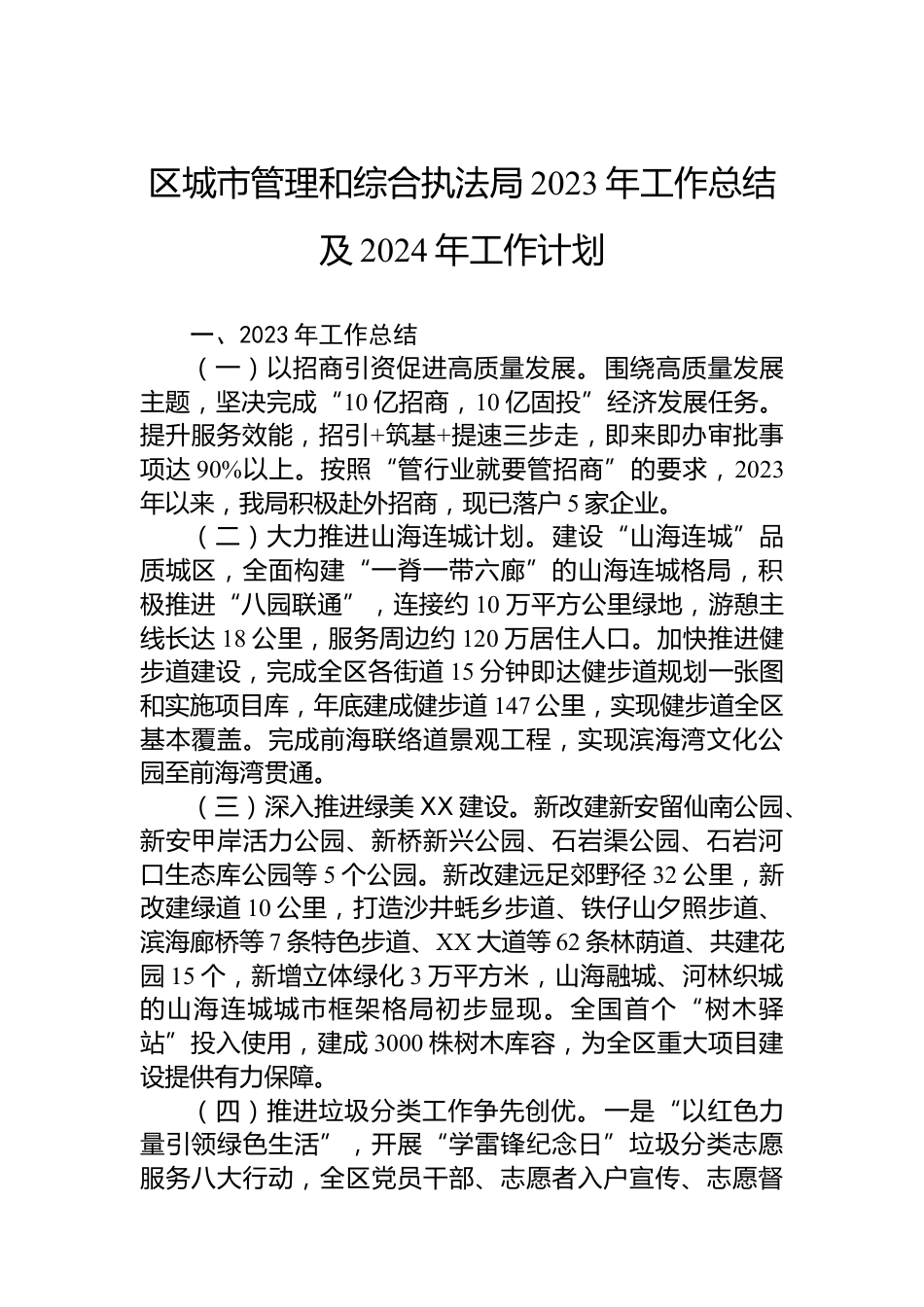 区城市管理和综合执法局 2023 年工作总结及 2024 年工作计划

一、2023 年工作总结

（一）以招商引资促进高质量发展。围绕高质量发展主题，坚决完成“10 亿招商，10 亿固投”经济发展任务。提升服务效能，招引+筑基+提速三步走，即来即办审批事项达 90%以上。按照“管行业就要管招商”的要求，2023 年以来，我局积极赴外招商，现已落户 5 家企业。

（二）大力推进山海连城计划。建设“山海连城”品质城区，全面构建“一脊一带六廊”的山海连城格局，积极推进“八园联通”，连接约 10 万平方公里绿地，游憩主线长达 18 公里，服务周边约 120 万居住人口。加快推进健步道建设，完成全区各街道 15 分钟即达健步道规划一张图和实施项目库，年底建成健步道 147 公里，实现健步道全区基本覆盖。完成前海联络道景观工程，实现滨海湾文化公园至前海湾贯通。

（三）深入推进绿美 XX 建设。新改建新安留仙南公园、新安甲岸活力公园、新桥新兴公园、石岩渠公园、石岩河口生态库公园等 5 个公园。新改建远足郊野径 32 公里，新改建绿道 10 公里，打造沙井蚝乡步道、铁仔山夕照步道、滨海廊桥等 7 条特色步道、XX 大道等 62 条林荫道、共建花园 15 个，新增立体绿化 3 万平方米，山海融城、河林织城的山海连城城市框架格局初步显现。全国首个“树木驿站”投入使用，建成 3000 株树木库容，为全区重大项目建设提供有力保障。

（四）推进垃圾分类工作争先创优。一是“以红色力量引领绿色生活”，开展“学雷锋纪念日”垃圾分类志愿服务八大行动，全区党员干部、志愿者入户宣传、志愿督